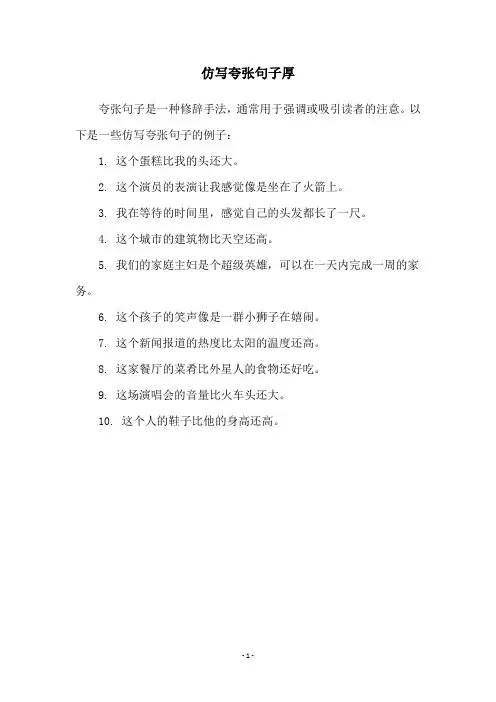 仿写夸张句子厚

夸张句子是一种修辞手法，通常用于强调或吸引读者的注意。以下是一些仿写夸张句子的例子：

1. 这个蛋糕比我的头还大。

2. 这个演员的表演让我感觉像是坐在了火箭上。

3. 我在等待的时间里，感觉自己的头发都长了一尺。

4. 这个城市的建筑物比天空还高。

5. 我们的家庭主妇是个超级英雄，可以在一天内完成一周的家务。

6. 这个孩子的笑声像是一群小狮子在嬉闹。

7. 这个新闻报道的热度比太阳的温度还高。

8. 这家餐厅的菜肴比外星人的食物还好吃。

9. 这场演唱会的音量比火车头还大。

10. 这个人的鞋子比他的身高还高。

- 1 -